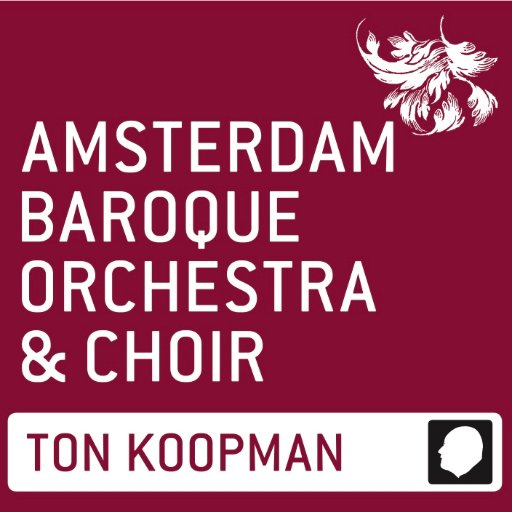 AMSTERDAM BAROQUE ORCHESTRA & CHOIR

TON KOOPMAN